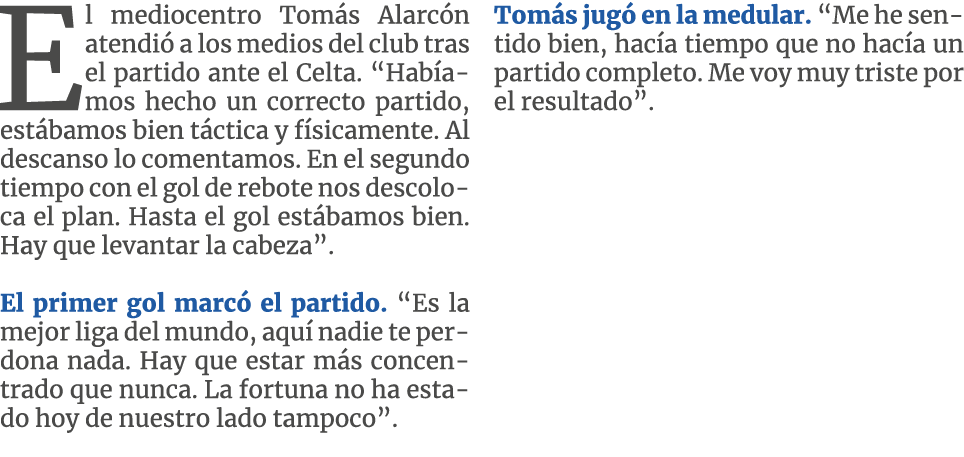 El mediocentro Tomás Alarcón atendió a los medios del club tras el partido ante el Celta. “Habíamos hecho un correcto partido, estábamos bien táctica y físicamente. Al descanso lo comentamos. En el segundo tiempo con el gol de rebote nos descoloca el plan. Hasta el gol estábamos bien. Hay que levantar la cabeza”.

El primer gol marcó el partido. “Es la mejor liga del mundo, aquí nadie te perdona nada. Hay que estar más concentrado que nunca. La fortuna no ha estado hoy de nuestro lado tampoco”.

Tomás jugó en la medular. “Me he sentido bien, hacía tiempo que no hacía un partido completo. Me voy muy triste por el resultado”.